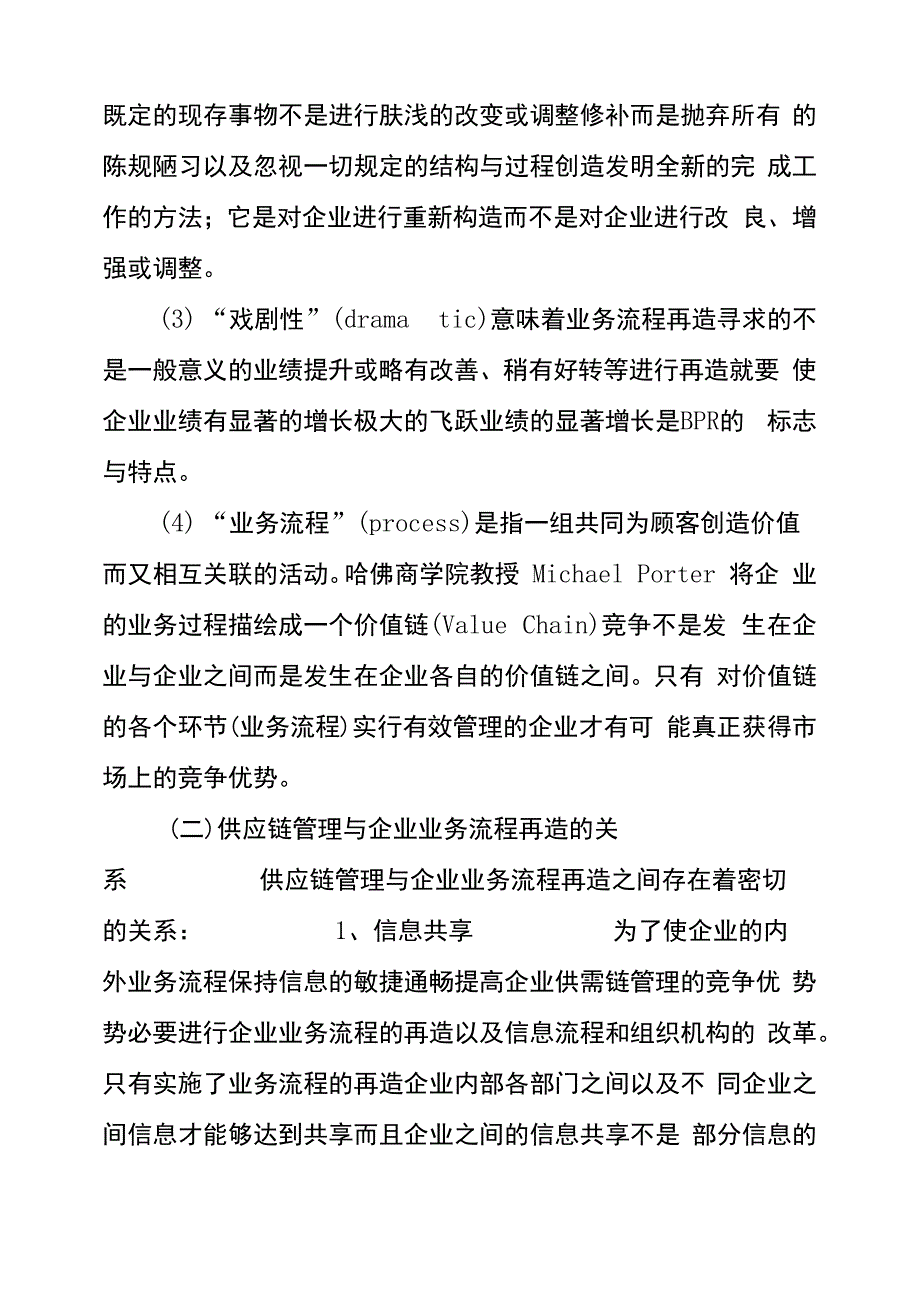 既定的现存事物不是进行肤浅的改变或调整修补而是抛弃所有 的陈规陋习以及忽视一切规定的结构与过程创造发明全新的完 成工作的方法；它是对企业进行重新构造而不是对企业进行改 良、增强或调整。

(3) “戏剧性”(drama  tic)意味着业务流程再造寻求的不是一般意义的业绩提升或略有改善、稍有好转等进行再造就要 使企业业绩有显著的增长极大的飞跃业绩的显著增长是BPR的  标志与特点。

(4) “业务流程”(process)是指一组共同为顾客创造价值而又相互关联的活动。哈佛商学院教授 Michael Porter 将企 业的业务过程描绘成一个价值链(Value Chain)竞争不是发 生在企业与企业之间而是发生在企业各自的价值链之间。只有 对价值链的各个环节(业务流程)实行有效管理的企业才有可 能真正获得市场上的竞争优势。

(二)供应链管理与企业业务流程再造的关系

供应链管理与企业业务流程再造之间存在着密切的关系：

1、信息共享

为了使企业的内外业务流程保持信息的敏捷通畅提高企业供需链管理的竞争优 势势必要进行企业业务流程的再造以及信息流程和组织机构的 改革。只有实施了业务流程的再造企业内部各部门之间以及不 同企业之间信息才能够达到共享而且企业之间的信息共享不是 部分信息的